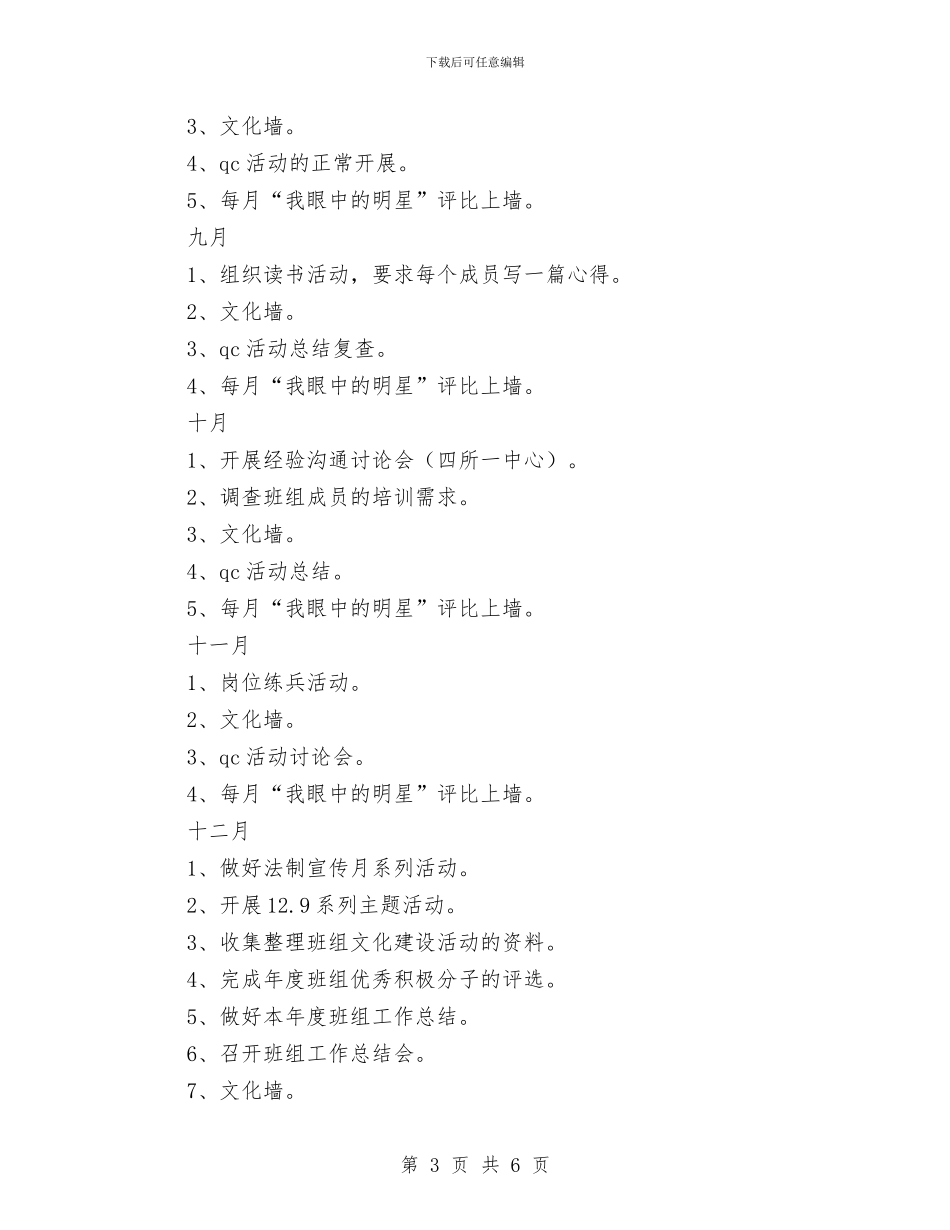 下载后可任意编辑

3、文化墙。

4、qc 活动的正常开展。

5、每月“我眼中的明星”评比上墙。

九月

1、组织读书活动，要求每个成员写一篇心得。

2、文化墙。

3、qc 活动总结复查。

4、每月“我眼中的明星”评比上墙。

十月

1、开展经验沟通讨论会（四所一中心）。

2、调查班组成员的培训需求。

3、文化墙。

4、qc 活动总结。

5、每月“我眼中的明星”评比上墙。

十一月

1、岗位练兵活动。

2、文化墙。

3、qc 活动讨论会。

4、每月“我眼中的明星”评比上墙。

十二月

1、做好法制宣传月系列活动。

2、开展 12.9 系列主题活动。

3、收集整理班组文化建设活动的资料。

4、完成年度班组优秀积极分子的评选。

5、做好本年度班组工作总结。

6、召开班组工作总结会。

7、文化墙。

第 3 页 共 6 页